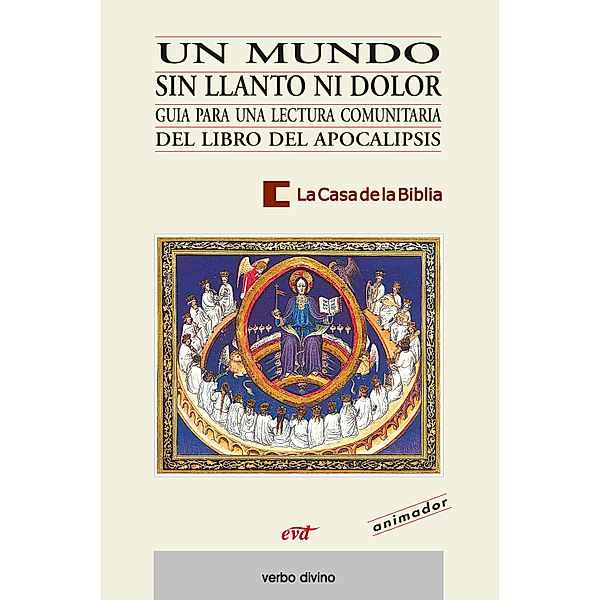 UN MUNDO
SIN LLANTO NI DOLOR
GUIA PARA UNA LECTURA COMUNITARIA
DEL LIBRO DEL APOCALIPSIS

La Casa de la Biblia

animador

evd

verbo divino